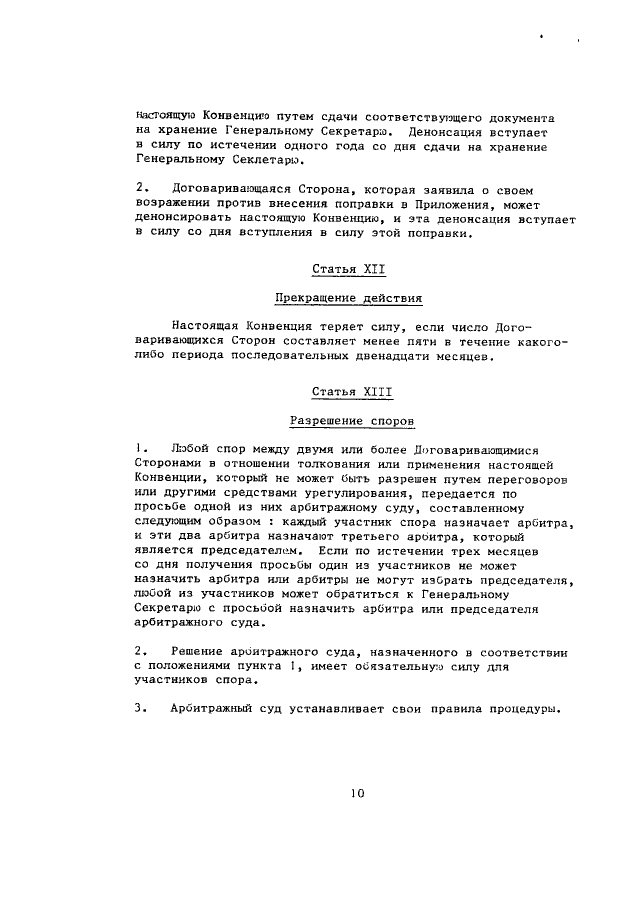 настоящую Конвенцию путем сдачи соответствующего документа на хранение Генеральному Секретарю. Денонсация вступает в силу по истечении одного года со дня сдачи на хранение Генеральному Секлетарю.

2. Договаривающаяся Сторона, которая заявила о своем возражении против внесения поправки в Приложения, может денонсировать настоящую Конвенцию, и эта денонсация вступает в силу со дня вступления в силу этой поправки.

Статья XII

Прекращение действия

Настоящая Конвенция теряет силу, если число Договаривающихся Сторон составляет менее пяти в течение какого-либо периода последовательных двенадцати месяцев.

Статья XIII

Разрешение споров

1. Любой спор между двумя или более Договаривающимися Сторонами в отношении толкования или применения настоящей Конвенции, который не может быть разрешен путем переговоров или другими средствами урегулирования, передается по просьбе одной из них арбитражному суду, составленному следующим образом : каждый участник спора назначает арбитра, и эти два арбитра назначают третьего арбитра, который является председателем. Если по истечении трех месяцев со дня получения просьбы один из участников не может назначить арбитра или арбитры не могут избрать председателя, любой из участников может обратиться к Генеральному Секретарю с просьбой назначить арбитра или председателя арбитражного суда.

2. Решение арбитражного суда, назначенного в соответствии с положениями пункта 1, имеет обязательную силу для участников спора.

3. Арбитражный суд устанавливает свои правила процедуры.

10